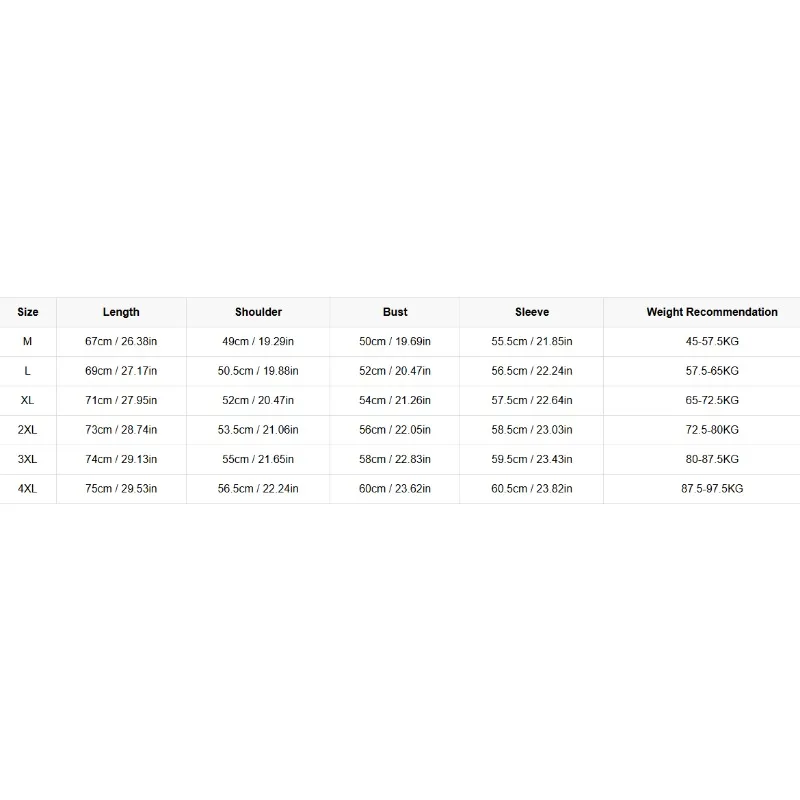 | Size | Length | Shoulder | Bust | Sleeve | Weight Recommendation |
|---|---|---|---|---|---|
| M | 67cm / 26.38in | 49cm / 19.29in | 50cm / 19.69in | 55.5cm / 21.85in | 45-57.5KG |
| L | 69cm / 27.17in | 50.5cm / 19.88in | 52cm / 20.47in | 56.5cm / 22.24in | 57.5-65KG |
| XL | 71cm / 27.95in | 52cm / 20.47in | 54cm / 21.26in | 57.5cm / 22.64in | 65-72.5KG |
| 2XL | 73cm / 28.74in | 53.5cm / 21.06in | 56cm / 22.05in | 58.5cm / 23.03in | 72.5-80KG |
| 3XL | 74cm / 29.13in | 55cm / 21.65in | 58cm / 22.83in | 59.5cm / 23.43in | 80-87.5KG |
| 4XL | 75cm / 29.53in | 56.5cm / 22.24in | 60cm / 23.62in | 60.5cm / 23.82in | 87.5-97.5KG |